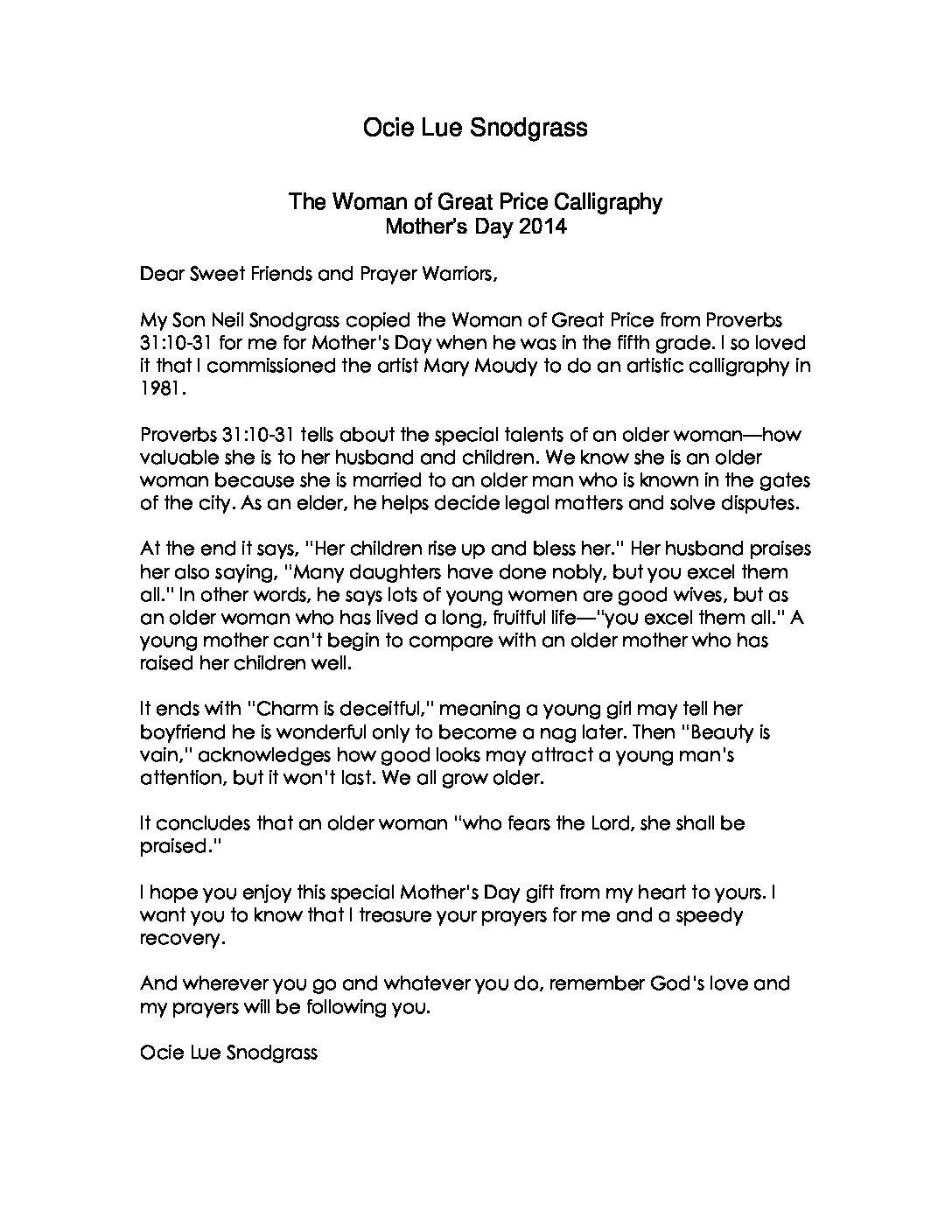 Ocie Lue Snodgrass

The Woman of Great Price Calligraphy
Mother's Day 2014

Dear Sweet Friends and Prayer Warriors,

My Son Neil Snodgrass copied the Woman of Great Price from Proverbs 31:10-31 for me for Mother's Day when he was in the fifth grade. I so loved it that I commissioned the artist Mary Moudy to do an artistic calligraphy in 1981.

Proverbs 31:10-31 tells about the special talents of an older woman—how valuable she is to her husband and children. We know she is an older woman because she is married to an older man who is known in the gates of the city. As an elder, he helps decide legal matters and solve disputes.

At the end it says, "Her children rise up and bless her." Her husband praises her also saying, "Many daughters have done nobly, but you excel them all." In other words, he says lots of young women are good wives, but as an older woman who has lived a long, fruitful life—"you excel them all." A young mother can't begin to compare with an older mother who has raised her children well.

It ends with "Charm is deceitful," meaning a young girl may tell her boyfriend he is wonderful only to become a nag later. Then "Beauty is vain," acknowledges how good looks may attract a young man's attention, but it won't last. We all grow older.

It concludes that an older woman "who fears the Lord, she shall be praised."

I hope you enjoy this special Mother's Day gift from my heart to yours. I want you to know that I treasure your prayers for me and a speedy recovery.

And wherever you go and whatever you do, remember God's love and my prayers will be following you.

Ocie Lue Snodgrass